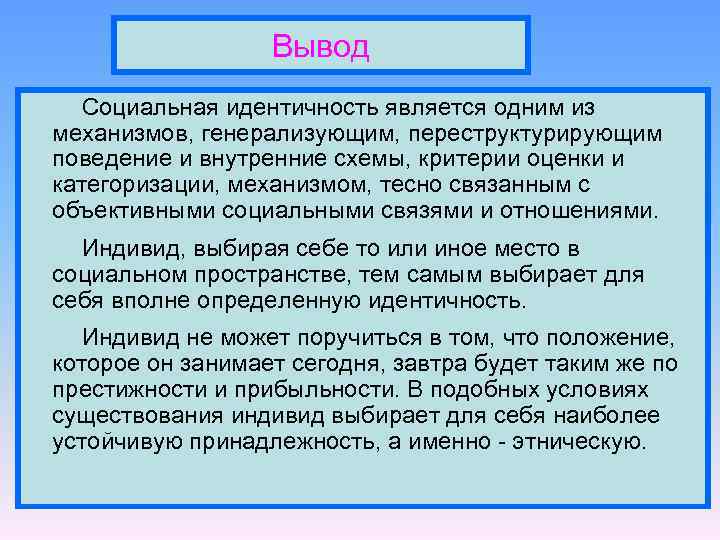 Вывод

Социальная идентичность является одним из механизмов, генерализующим, переструктурирующим поведение и внутренние схемы, критерии оценки и категоризации, механизмом, тесно связанным с объективными социальными связями и отношениями.

Индивид, выбирая себе то или иное место в социальном пространстве, тем самым выбирает для себя вполне определенную идентичность.

Индивид не может поручиться в том, что положение, которое он занимает сегодня, завтра будет таким же по престижности и прибыльности. В подобных условиях существования индивид выбирает для себя наиболее устойчивую принадлежность, а именно - этническую.